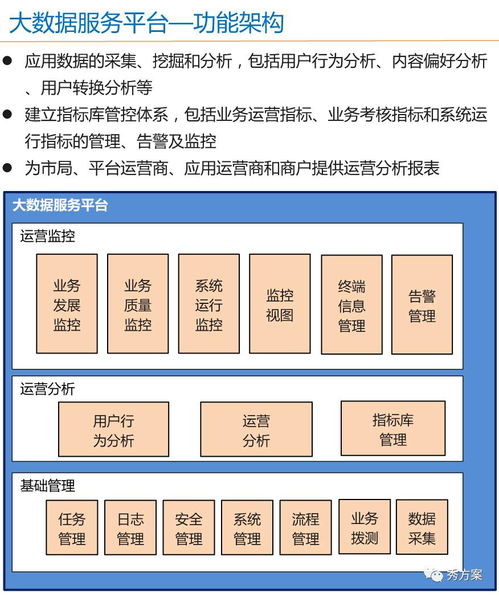 大数据服务平台—功能架构

● 应用数据的采集、挖掘和分析，包括用户行为分析、内容偏好分析、用户转换分析等

● 建立指标库管控体系，包括业务运营指标、业务考核指标和系统运行指标的管理、告警及监控

● 为市局、平台运营商、应用运营商和商户提供运营分析报表

大数据服务平台

运营监控

业务发展监控

业务质量监控

系统运行监控

监控视图

终端信息管理

告警管理

运营分析

用户行为分析

运营分析

指标库管理

基础管理

任务管理

日志管理

安全管理

系统管理

流程管理

业务拨测

数据采集

秀方案